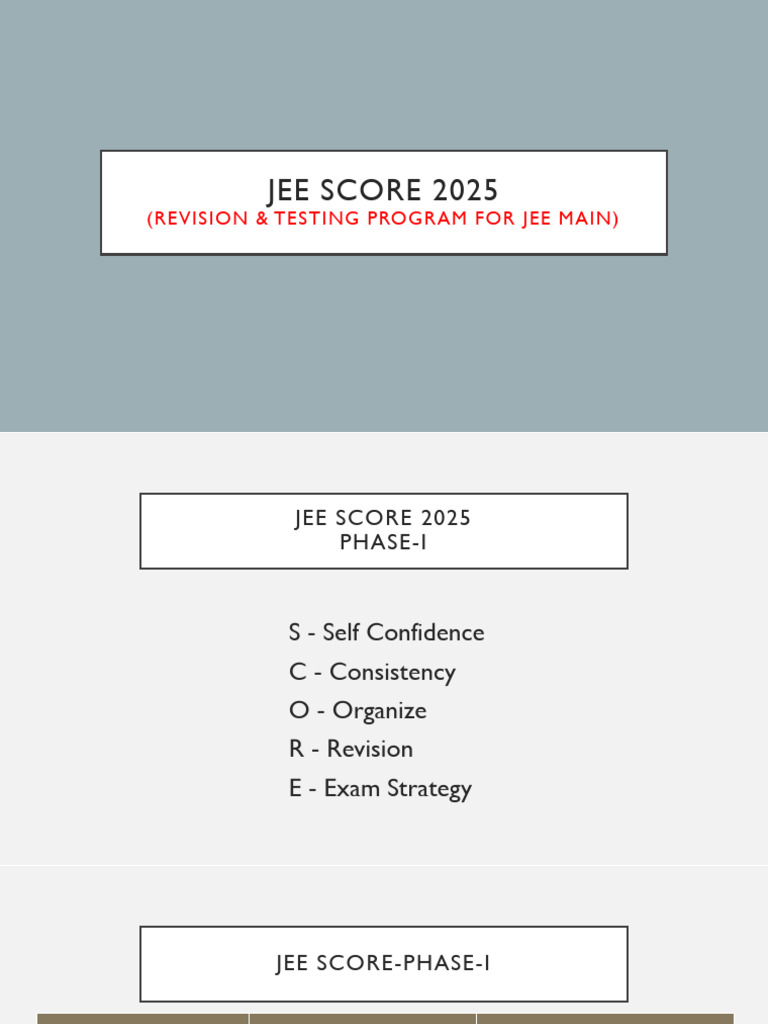 JEE SCORE 2025
(REVISION & TESTING PROGRAM FOR JEE MAIN)

JEE SCORE 2025
PHASE-I

S - Self Confidence
C - Consistency
O - Organize
R - Revision
E - Exam Strategy

JEE SCORE-PHASE-I